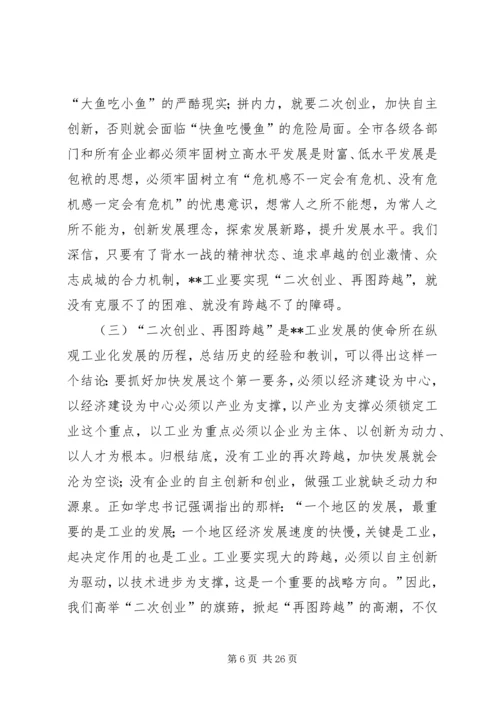 “大鱼吃小鱼”的严酷现实；拼内力，就要二次创业，加快自主创新，否则就会面临“快鱼吃慢鱼”的危险局面。全市各级各部门和所有企业都必须牢固树立高水平发展是财富、低水平发展是包袱的思想，必须牢固树立有“危机感不一定会有危机、没有危机感一定会有危机”的忧患意识，想常人之所不能想，为常人之所不能为，创新发展理念，探索发展新路，提升发展水平。我们深信，只要有了背水一战的精神状态、追求卓越的创业激情、众志成城的合力机制，**工业要实现“二次创业、再图跨越”，就没有克服不了的困难、就没有跨越不了的障碍。

（三）“二次创业、再图跨越”是**工业发展的使命所在纵观工业化发展的历程，总结历史的经验和教训，可以得出这样一个结论：要抓好加快发展这个第一要务，必须以经济建设为中心，以经济建设为中心必须以产业为支撑，以产业为支撑必须锁定工业这个重点，以工业为重点必须以企业为主体、以创新为动力、以人才为根本。归根结底，没有工业的再次跨越，加快发展就会沦为空谈；没有企业的自主创新和创业，做强工业就缺乏动力和源泉。正如学忠书记强调指出的那样：“一个地区的发展，最重要的是工业的发展；一个地区经济发展速度的快慢，关键是工业，起决定作用的也是工业。工业要实现大的跨越，必须以自主创新为驱动，以技术进步为支撑，这是一个重要的战略方向。”因此，我们高举“二次创业”的旗帜，掀起“再图跨越”的高潮，不仅

第 6 页 共 26 页